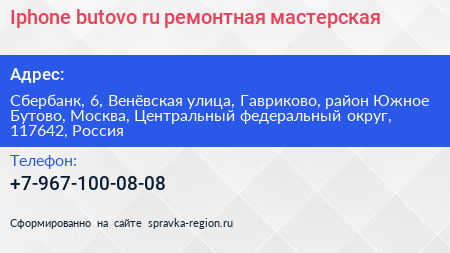 Iphone butovo ru ремонтная мастерская

Адрес:

Сбербанк, 6, Венёвская улица, Гавриково, район Южное Бутово, Москва, Центральный федеральный округ, 117642, Россия

Телефон:

+7-967-100-08-08

Сформированно на сайте spravka-region.ru